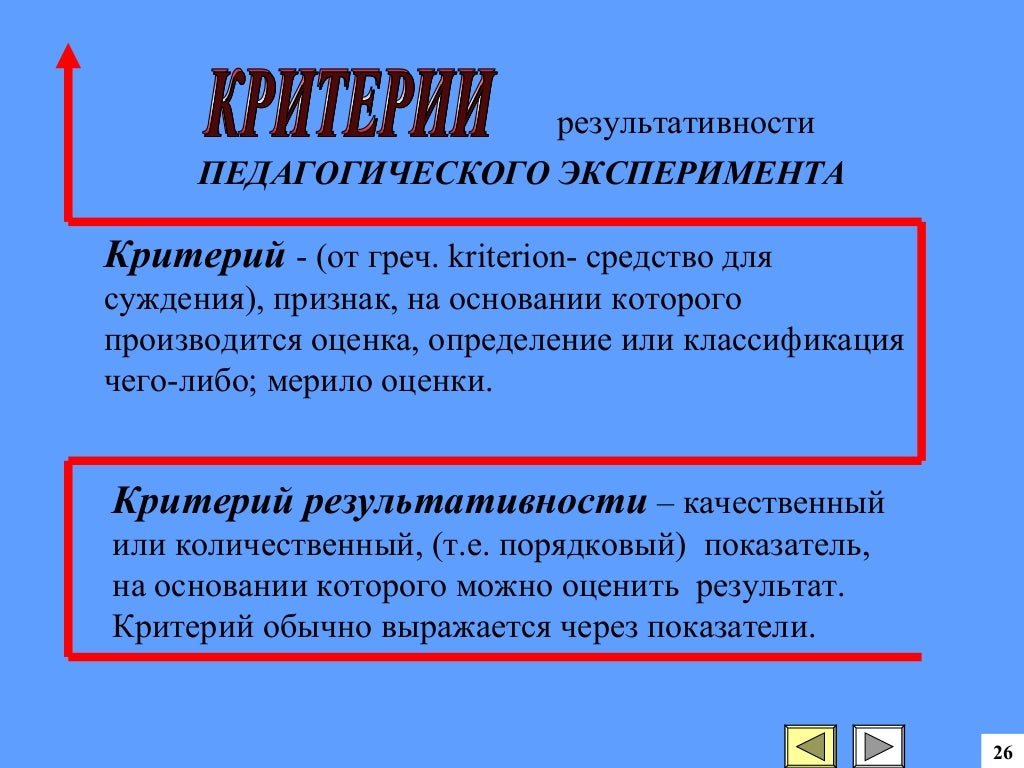 КРИТЕРИИ результативности
ПЕДАГОГИЧЕСКОГО ЭКСПЕРИМЕНТА

Критерий - (от греч. kriterion- средство для суждения), признак, на основании которого производится оценка, определение или классификация чего-либо; мерило оценки.

Критерий результативности – качественный или количественный, (т.е. порядковый) показатель, на основании которого можно оценить результат. Критерий обычно выражается через показатели.

26